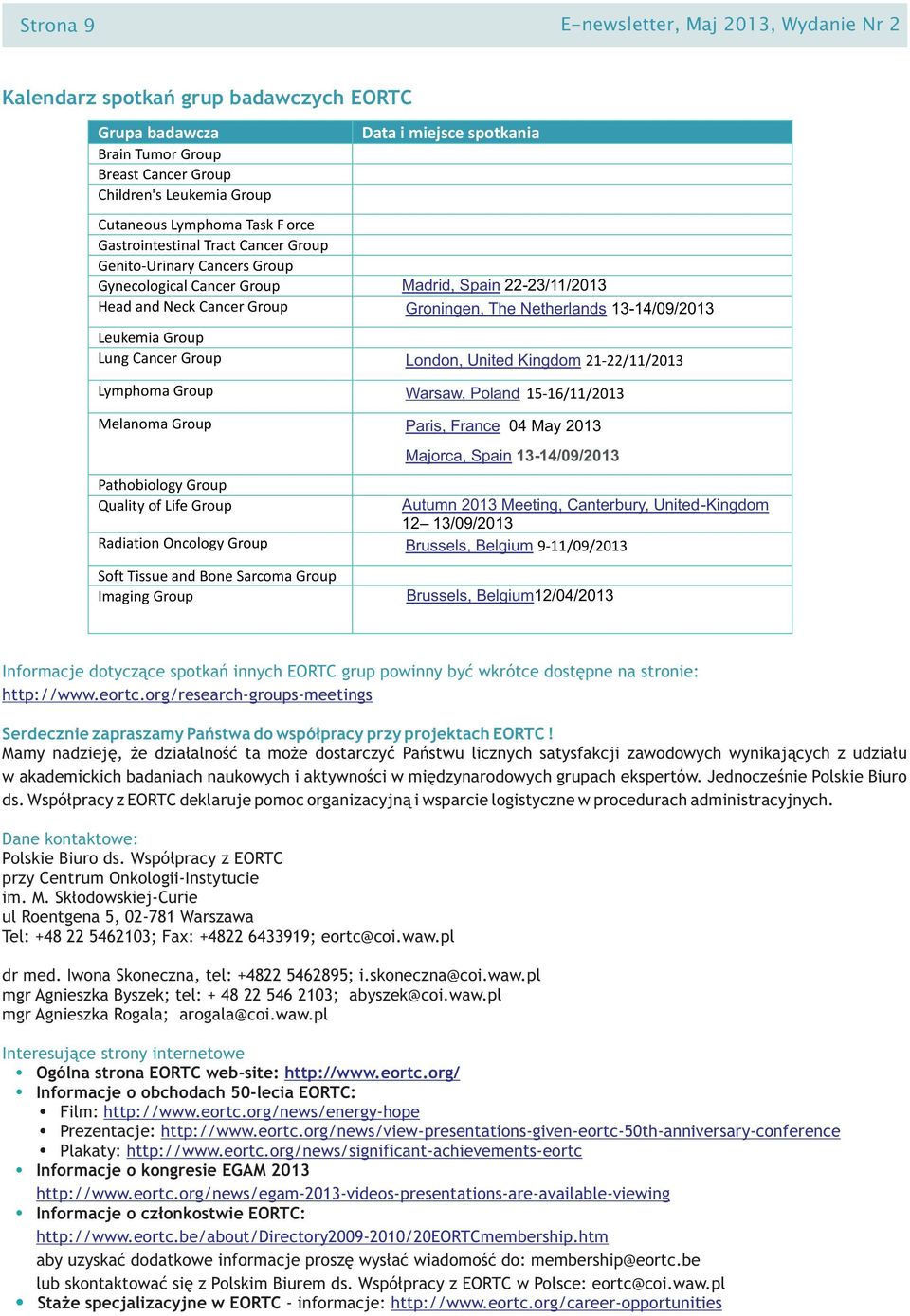 Strona 9 E-newsletter, Maj 2013, Wydanie Nr 2

Kalendarz spotkań grup badawczych EORTC

| Grupa badawcza | Data i miejsce spotkania |
|---|---|
| Brain Tumor Group | |
| Breast Cancer Group | |
| Children's Leukemia Group | |
| Cutaneous Lymphoma Task F orce | |
| Gastrointestinal Tract Cancer Group | |
| Genito-Urinary Cancers Group | |
| Gynecological Cancer Group | Madrid, Spain 22-23/11/2013 |
| Head and Neck Cancer Group | Groningen, The Netherlands 13-14/09/2013 |
| Leukemia Group | |
| Lung Cancer Group | London, United Kingdom 21-22/11/2013 |
| Lymphoma Group | Warsaw, Poland 15-16/11/2013 |
| Melanoma Group | Paris, France 04 May 2013 Majorca, Spain 13-14/09/2013 |
| Pathobiology Group | |
| Quality of Life Group | Autumn 2013 Meeting, Canterbury, United-Kingdom 12– 13/09/2013 |
| Radiation Oncology Group | Brussels, Belgium 9-11/09/2013 |
| Soft Tissue and Bone Sarcoma Group | |
| Imaging Group | Brussels, Belgium12/04/2013 |

Informacje dotyczące spotkań innych EORTC grup powinny być wkrótce dostępne na stronie: http://www.eortc.org/research-groups-meetings

Serdecznie zapraszamy Państwa do współpracy przy projektach EORTC !
Mamy nadzieję, że działalność ta może dostarczyć Państwu licznych satysfakcji zawodowych wynikających z udziału w akademickich badaniach naukowych i aktywności w międzynarodowych grupach ekspertów. Jednocześnie Polskie Biuro ds. Współpracy z EORTC deklaruje pomoc organizacyjną i wsparcie logistyczne w procedurach administracyjnych.

Dane kontaktowe:
Polskie Biuro ds. Współpracy z EORTC
przy Centrum Onkologii-Instytucie
im. M. Skłodowskiej-Curie
ul Roentgena 5, 02-781 Warszawa
Tel: +48 22 5462103; Fax: +4822 6433919; eortc@coi.waw.pl

dr med. Iwona Skoneczna, tel: +4822 5462895; i.skoneczna@coi.waw.pl
mgr Agnieszka Byszek; tel: + 48 22 546 2103; abyszek@coi.waw.pl
mgr Agnieszka Rogala; arogala@coi.waw.pl

Interesujące strony internetowe
• Ogólna strona EORTC web-site: http://www.eortc.org/
• Informacje o obchodach 50-lecia EORTC:
  • Film: http://www.eortc.org/news/energy-hope
  • Prezentacje: http://www.eortc.org/news/view-presentations-given-eortc-50th-anniversary-conference
  • Plakaty: http://www.eortc.org/news/significant-achievements-eortc
• Informacje o kongresie EGAM 2013
http://www.eortc.org/news/egam-2013-videos-presentations-are-available-viewing
• Informacje o członkostwie EORTC:
http://www.eortc.be/about/Directory2009-2010/20EORTCmembership.htm
aby uzyskać dodatkowe informacje proszę wysłać wiadomość do: membership@eortc.be
lub skontaktować się z Polskim Biurem ds. Współpracy z EORTC w Polsce: eortc@coi.waw.pl
• Staże specjalizacyjne w EORTC - informacje: http://www.eortc.org/career-opportunities